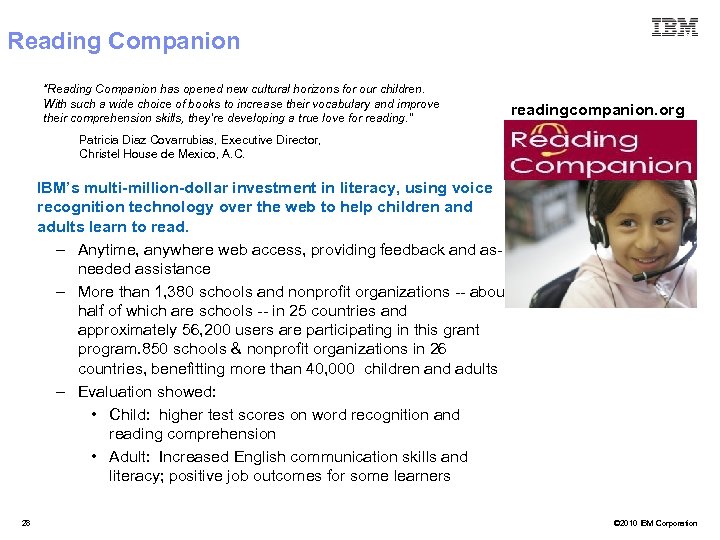 Reading Companion

IBM

"Reading Companion has opened new cultural horizons for our children. With such a wide choice of books to increase their vocabulary and improve their comprehension skills, they're developing a true love for reading."

Patricia Diaz Covarrubias, Executive Director, Christel House de Mexico, A.C.

readingcompanion.org

Reading Companion

IBM's multi-million-dollar investment in literacy, using voice recognition technology over the web to help children and adults learn to read.

– Anytime, anywhere web access, providing feedback and as-needed assistance

– More than 1,380 schools and nonprofit organizations -- abou half of which are schools -- in 25 countries and approximately 56,200 users are participating in this grant program.850 schools & nonprofit organizations in 26 countries, benefitting more than 40,000 children and adults

– Evaluation showed:

• Child: higher test scores on word recognition and reading comprehension

• Adult: Increased English communication skills and literacy; positive job outcomes for some learners

28

©2010 IBM Corporation